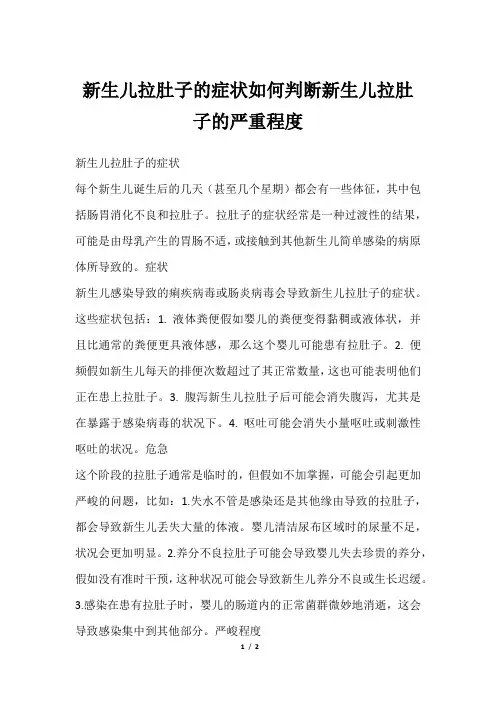 新生儿拉肚子的症状如何判断新生儿拉肚子的严重程度

新生儿拉肚子的症状

每个新生儿诞生后的几天（甚至几个星期）都会有一些体征，其中包括肠胃消化不良和拉肚子。拉肚子的症状经常是一种过渡性的结果，可能是由母乳产生的胃肠不适，或接触到其他新生儿简单感染的病原体所导致的。症状

新生儿感染导致的痢疾病毒或肠炎病毒会导致新生儿拉肚子的症状。这些症状包括：1. 液体粪便假如婴儿的粪便变得黏稠或液体状，并且比通常的粪便更具液体感，那么这个婴儿可能患有拉肚子。2. 便频假如新生儿每天的排便次数超过了其正常数量，这也可能表明他们正在患上拉肚子。3. 腹泻新生儿拉肚子后可能会消失腹泻，尤其是在暴露于感染病毒的状况下。4. 呕吐可能会消失小量呕吐或刺激性呕吐的状况。危急

这个阶段的拉肚子通常是临时的，但假如不加掌握，可能会引起更加严峻的问题，比如：1.失水不管是感染还是其他缘由导致的拉肚子，都会导致新生儿丢失大量的体液。婴儿清洁尿布区域时的尿量不足，状况会更加明显。2.养分不良拉肚子可能会导致婴儿失去珍贵的养分，假如没有准时干预，这种状况可能会导致新生儿养分不良或生长迟缓。3.感染在患有拉肚子时，婴儿的肠道内的正常菌群微妙地消逝，这会导致感染集中到其他部分。严峻程度

1 / 2